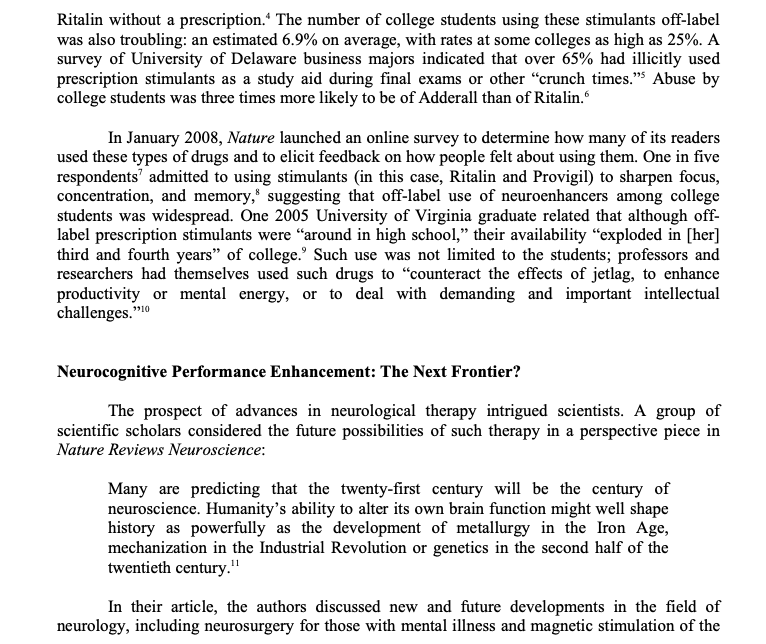 Ritalin without a prescription.$^{4}$ The number of college students using these stimulants off-label was also troubling: an estimated 6.9% on average, with rates at some colleges as high as 25%. A survey of University of Delaware business majors indicated that over 65% had illicitly used prescription stimulants as a study aid during final exams or other "crunch times."$^{5}$ Abuse by college students was three times more likely to be of Adderall than of Ritalin.$^{6}$

In January 2008, Nature launched an online survey to determine how many of its readers used these types of drugs and to elicit feedback on how people felt about using them. One in five respondents$^{7}$ admitted to using stimulants (in this case, Ritalin and Provigil) to sharpen focus, concentration, and memory,$^{8}$ suggesting that off-label use of neuroenhancers among college students was widespread. One 2005 University of Virginia graduate related that although off-label prescription stimulants were "around in high school," their availability "exploded in [her] third and fourth years" of college.$^{9}$ Such use was not limited to the students; professors and researchers had themselves used such drugs to "counteract the effects of jetlag, to enhance productivity or mental energy, or to deal with demanding and important intellectual challenges."$^{10}$

Neurocognitive Performance Enhancement: The Next Frontier?

The prospect of advances in neurological therapy intrigued scientists. A group of scientific scholars considered the future possibilities of such therapy in a perspective piece in Nature Reviews Neuroscience:

Many are predicting that the twenty-first century will be the century of neuroscience. Humanity's ability to alter its own brain function might well shape history as powerfully as the development of metallurgy in the Iron Age, mechanization in the Industrial Revolution or genetics in the second half of the twentieth century.$^{11}$

In their article, the authors discussed new and future developments in the field of neurology, including neurosurgery for those with mental illness and magnetic stimulation of the